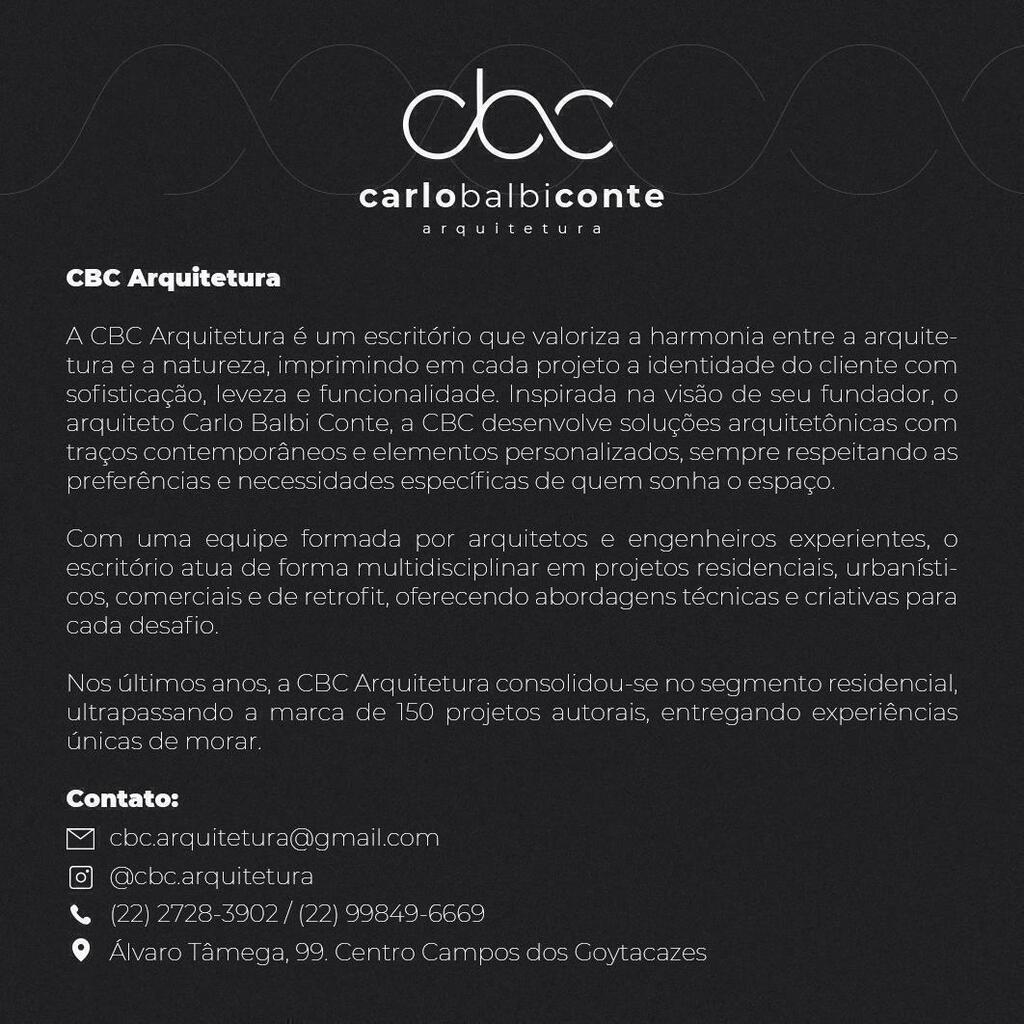 cbc
carlobalbiconte
arquitetura

CBC Arquitetura

A CBC Arquitetura é um escritório que valoriza a harmonia entre a arquitetura e a natureza, imprimindo em cada projeto a identidade do cliente com sofisticação, leveza e funcionalidade. Inspirada na visão de seu fundador, o arquiteto Carlo Balbi Conte, a CBC desenvolve soluções arquitetônicas com traços contemporâneos e elementos personalizados, sempre respeitando as preferências e necessidades específicas de quem sonha o espaço.

Com uma equipe formada por arquitetos e engenheiros experientes, o escritório atua de forma multidisciplinar em projetos residenciais, urbanísticos, comerciais e de retrofit, oferecendo abordagens técnicas e criativas para cada desafio.

Nos últimos anos, a CBC Arquitetura consolidou-se no segmento residencial, ultrapassando a marca de 150 projetos autorais, entregando experiências únicas de morar.

Contato:

cbc.arquitetura@gmail.com

@cbc.arquitetura

(22) 2728-3902 / (22) 99849-6669

Álvaro Tâmega, 99. Centro Campos dos Goytacazes